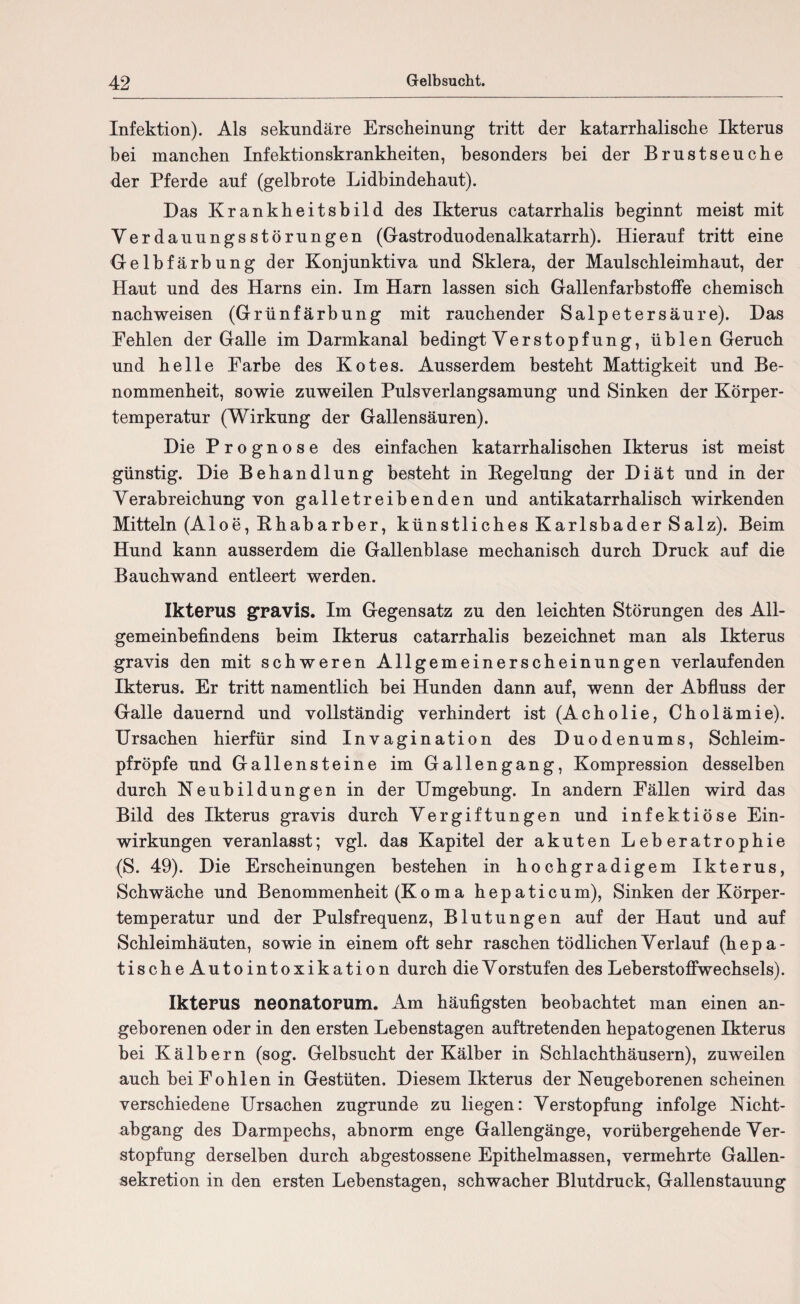 42 Gelbsucht.

Infektion). Als sekundäre Erscheinung tritt der katarrhalische Ikterus bei manchen Infektionskrankheiten, besonders bei der Brustseuche der Pferde auf (gelbrote Lidbindehaut).

Das Krankheitsbild des Ikterus catarrhalis beginnt meist mit Verdauungsstörungen (Gastroduodenalkatarrh). Hierauf tritt eine Gelbfärbung der Konjunktiva und Sklera, der Maulschleimhaut, der Haut und des Harns ein. Im Harn lassen sich Gallenfarbstoffe chemisch nachweisen (Grünfärbung mit rauchender Salpetersäure). Das Fehlen der Galle im Darmkanal bedingt Verstopfung, üblen Geruch und helle Farbe des Kotes. Ausserdem besteht Mattigkeit und Benommenheit, sowie zuweilen Pulsverlangsamung und Sinken der Körpertemperatur (Wirkung der Gallensäuren).

Die Prognose des einfachen katarrhalischen Ikterus ist meist günstig. Die Behandlung besteht in Regelung der Diät und in der Verabreichung von galletreibenden und antikatarrhalisch wirkenden Mitteln (Aloë, Rhabarber, künstliches Karlsbader Salz). Beim Hund kann ausserdem die Gallenblase mechanisch durch Druck auf die Bauchwand entleert werden.

Ikterus gravis. Im Gegensatz zu den leichten Störungen des Allgemeinbefindens beim Ikterus catarrhalis bezeichnet man als Ikterus gravis den mit schweren Allgemeinerscheinungen verlaufenden Ikterus. Er tritt namentlich bei Hunden dann auf, wenn der Abfluss der Galle dauernd und vollständig verhindert ist (Acholie, Cholämie). Ursachen hierfür sind Invagination des Duodenums, Schleimpfröpfe und Gallensteine im Gallengang, Kompression desselben durch Neubildungen in der Umgebung. In andern Fällen wird das Bild des Ikterus gravis durch Vergiftungen und infektiöse Einwirkungen veranlasst; vgl. das Kapitel der akuten Leberatrophie (S. 49). Die Erscheinungen bestehen in hochgradigem Ikterus, Schwäche und Benommenheit (Koma hepaticum), Sinken der Körpertemperatur und der Pulsfrequenz, Blutungen auf der Haut und auf Schleimhäuten, sowie in einem oft sehr raschen tödlichen Verlauf (hepatische Autointoxikation durch die Vorstufen des Leberstoffwechsels).

Ikterus neonatorum. Am häufigsten beobachtet man einen angeborenen oder in den ersten Lebenstagen auftretenden hepatogenen Ikterus bei Kälbern (sog. Gelbsucht der Kälber in Schlachthäusern), zuweilen auch bei Fohlen in Gestüten. Diesem Ikterus der Neugeborenen scheinen verschiedene Ursachen zugrunde zu liegen: Verstopfung infolge Nichtabgang des Darmpechs, abnorm enge Gallengänge, vorübergehende Verstopfung derselben durch abgestossene Epithelmassen, vermehrte Gallensekretion in den ersten Lebenstagen, schwacher Blutdruck, Gallenstauung